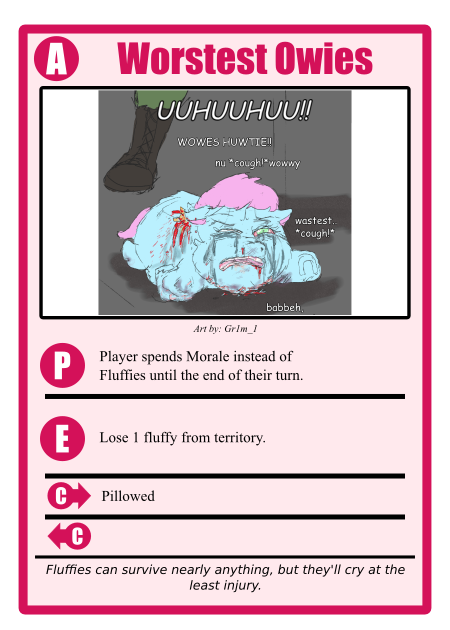 A Worstest Owies

UUHUUHUU!!

WOWES HUWTIE!!

nu *cough!*wowwy

wastest..
*cough!*

babbeh.

Art by: Gr1m_1

P Player spends Morale instead of Fluffies until the end of their turn.

E Lose 1 fluffy from territory.

C Pillowed

C

Fluffies can survive nearly anything, but they'll cry at the least injury.